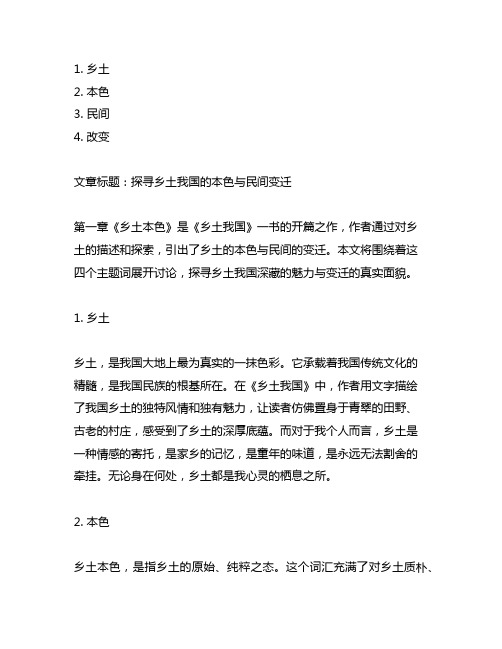 1. 乡土
2. 本色
3. 民间
4. 改变

文章标题：探寻乡土我国的本色与民间变迁

第一章《乡土本色》是《乡土我国》一书的开篇之作，作者通过对乡土的描述和探索，引出了乡土的本色与民间的变迁。本文将围绕着这四个主题词展开讨论，探寻乡土我国深藏的魅力与变迁的真实面貌。

1. 乡土

乡土，是我国大地上最为真实的一抹色彩。它承载着我国传统文化的精髓，是我国民族的根基所在。在《乡土我国》中，作者用文字描绘了我国乡土的独特风情和独有魅力，让读者仿佛置身于青翠的田野、古老的村庄，感受到了乡土的深厚底蕴。而对于我个人而言，乡土是一种情感的寄托，是家乡的记忆，是童年的味道，是永远无法割舍的牵挂。无论身在何处，乡土都是我心灵的栖息之所。

2. 本色

乡土本色，是指乡土的原始、纯粹之态。这个词汇充满了对乡土质朴、